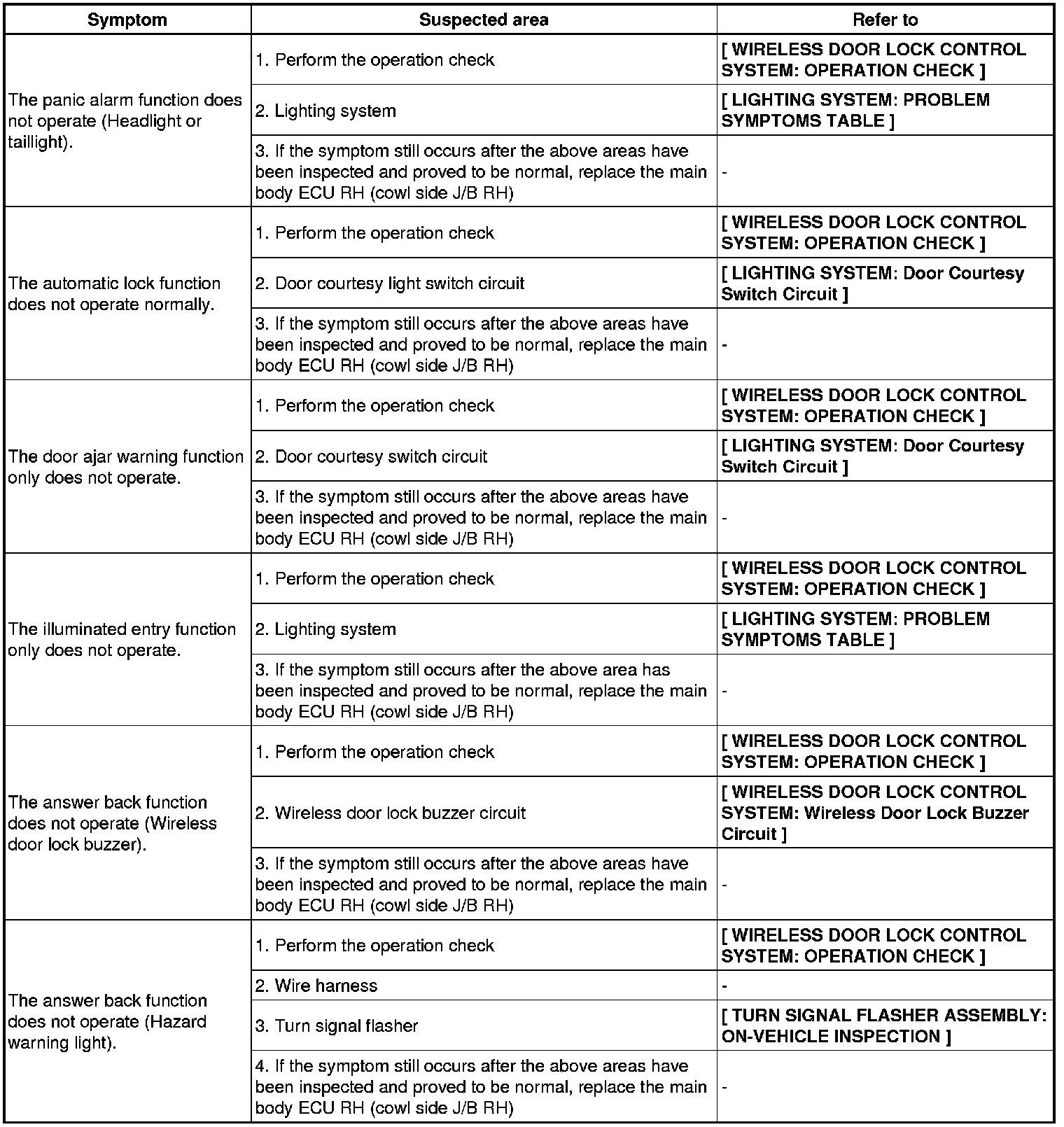 | Symptom | Suspected area | Refer to |
|---|---|---|
| The panic alarm function does not operate (Headlight or taillight). | 1. Perform the operation check | [ WIRELESS DOOR LOCK CONTROL SYSTEM: OPERATION CHECK ] |
| | 2. Lighting system | [ LIGHTING SYSTEM: PROBLEM SYMPTOMS TABLE ] |
| | 3. If the symptom still occurs after the above areas have been inspected and proved to be normal, replace the main body ECU RH (cowl side J/B RH) | - |
| The automatic lock function does not operate normally. | 1. Perform the operation check | [ WIRELESS DOOR LOCK CONTROL SYSTEM: OPERATION CHECK ] |
| | 2. Door courtesy light switch circuit | [ LIGHTING SYSTEM: Door Courtesy Switch Circuit ] |
| | 3. If the symptom still occurs after the above areas have been inspected and proved to be normal, replace the main body ECU RH (cowl side J/B RH) | - |
| The door ajar warning function only does not operate. | 1. Perform the operation check | [ WIRELESS DOOR LOCK CONTROL SYSTEM: OPERATION CHECK ] |
| | 2. Door courtesy switch circuit | [ LIGHTING SYSTEM: Door Courtesy Switch Circuit ] |
| | 3. If the symptom still occurs after the above areas have been inspected and proved to be normal, replace the main body ECU RH (cowl side J/B RH) | - |
| The illuminated entry function only does not operate. | 1. Perform the operation check | [ WIRELESS DOOR LOCK CONTROL SYSTEM: OPERATION CHECK ] |
| | 2. Lighting system | [ LIGHTING SYSTEM: PROBLEM SYMPTOMS TABLE ] |
| | 3. If the symptom still occurs after the above area has been inspected and proved to be normal, replace the main body ECU RH (cowl side J/B RH) | - |
| The answer back function does not operate (Wireless door lock buzzer). | 1. Perform the operation check | [ WIRELESS DOOR LOCK CONTROL SYSTEM: OPERATION CHECK ] |
| | 2. Wireless door lock buzzer circuit | [ WIRELESS DOOR LOCK CONTROL SYSTEM: Wireless Door Lock Buzzer Circuit ] |
| | 3. If the symptom still occurs after the above areas have been inspected and proved to be normal, replace the main body ECU RH (cowl side J/B RH) | - |
| The answer back function does not operate (Hazard warning light). | 1. Perform the operation check | [ WIRELESS DOOR LOCK CONTROL SYSTEM: OPERATION CHECK ] |
| | 2. Wire harness | - |
| | 3. Turn signal flasher | [ TURN SIGNAL FLASHER ASSEMBLY: ON-VEHICLE INSPECTION ] |
| | 4. If the symptom still occurs after the above areas have been inspected and proved to be normal, replace the main body ECU RH (cowl side J/B RH) | - |